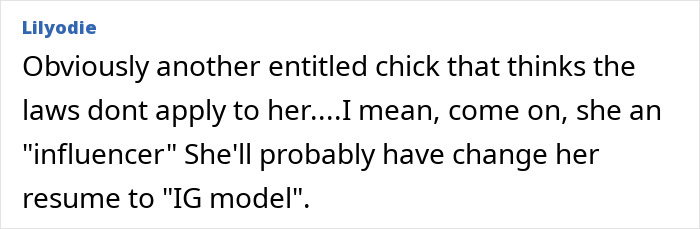 Lilyodie

Obviously another entitled chick that thinks the laws dont apply to her....I mean, come on, she an "influencer" She'll probably have change her resume to "IG model".